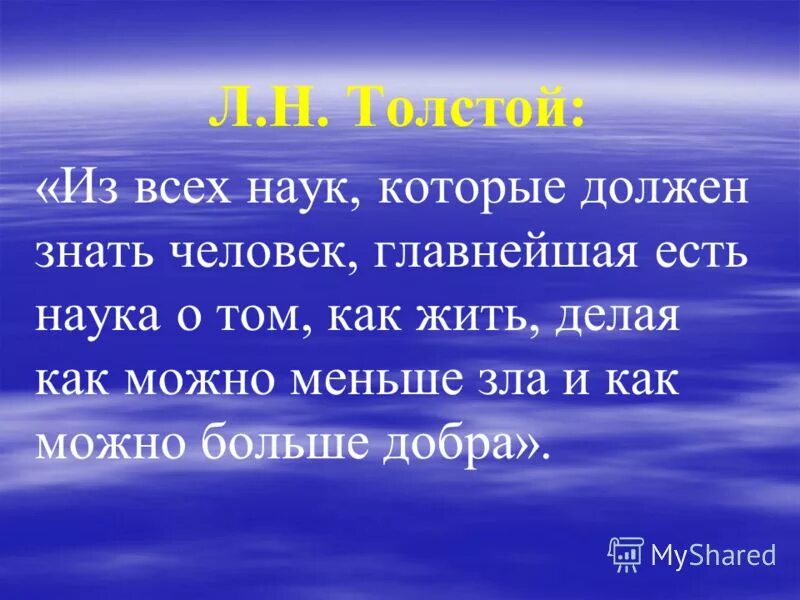 Л.Н. Толстой:

«Из всех наук, которые должен знать человек, главнейшая есть наука о том, как жить, делая как можно меньше зла и как можно больше добра».

MyShared